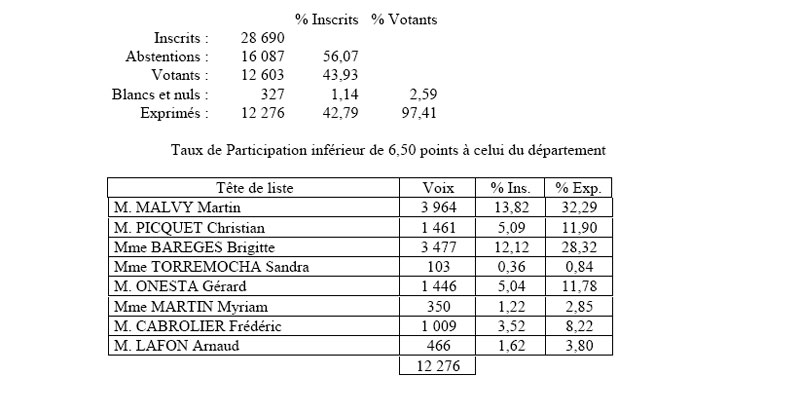 | | | % Inscrits | % Votants |
|---|---|---|---|
| Inscrits : | 28 690 | | |
| Abstentions : | 16 087 | 56,07 | |
| Votants : | 12 603 | 43,93 | |
| Blancs et nuls : | 327 | 1,14 | 2,59 |
| Exprimés : | 12 276 | 42,79 | 97,41 |

Taux de Participation inférieur de 6,50 points à celui du département

| Tête de liste | Voix | % Ins. | % Exp. |
|---|---|---|---|
| M. MALVY Martin | 3 964 | 13,82 | 32,29 |
| M. PICQUET Christian | 1 461 | 5,09 | 11,90 |
| Mme BAREGES Brigitte | 3 477 | 12,12 | 28,32 |
| Mme TORREMOCHA Sandra | 103 | 0,36 | 0,84 |
| M. ONESTA Gérard | 1 446 | 5,04 | 11,78 |
| Mme MARTIN Myriam | 350 | 1,22 | 2,85 |
| M. CABROLIER Frédéric | 1 009 | 3,52 | 8,22 |
| M. LAFON Arnaud | 466 | 1,62 | 3,80 |
| | 12 276 | | |